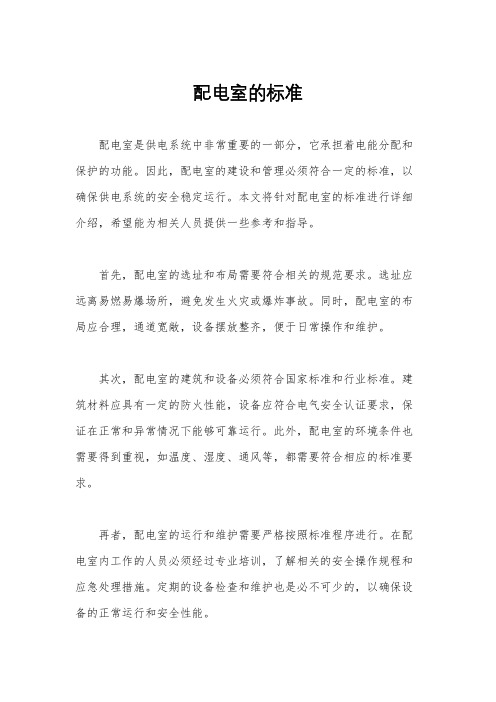 配电室的标准

配电室是供电系统中非常重要的一部分，它承担着电能分配和保护的功能。因此，配电室的建设和管理必须符合一定的标准，以确保供电系统的安全稳定运行。本文将针对配电室的标准进行详细介绍，希望能为相关人员提供一些参考和指导。

首先，配电室的选址和布局需要符合相关的规范要求。选址应远离易燃易爆场所，避免发生火灾或爆炸事故。同时，配电室的布局应合理，通道宽敞，设备摆放整齐，便于日常操作和维护。

其次，配电室的建筑和设备必须符合国家标准和行业标准。建筑材料应具有一定的防火性能，设备应符合电气安全认证要求，保证在正常和异常情况下能够可靠运行。此外，配电室的环境条件也需要得到重视，如温度、湿度、通风等，都需要符合相应的标准要求。

再者，配电室的运行和维护需要严格按照标准程序进行。在配电室内工作的人员必须经过专业培训，了解相关的安全操作规程和应急处理措施。定期的设备检查和维护也是必不可少的，以确保设备的正常运行和安全性能。